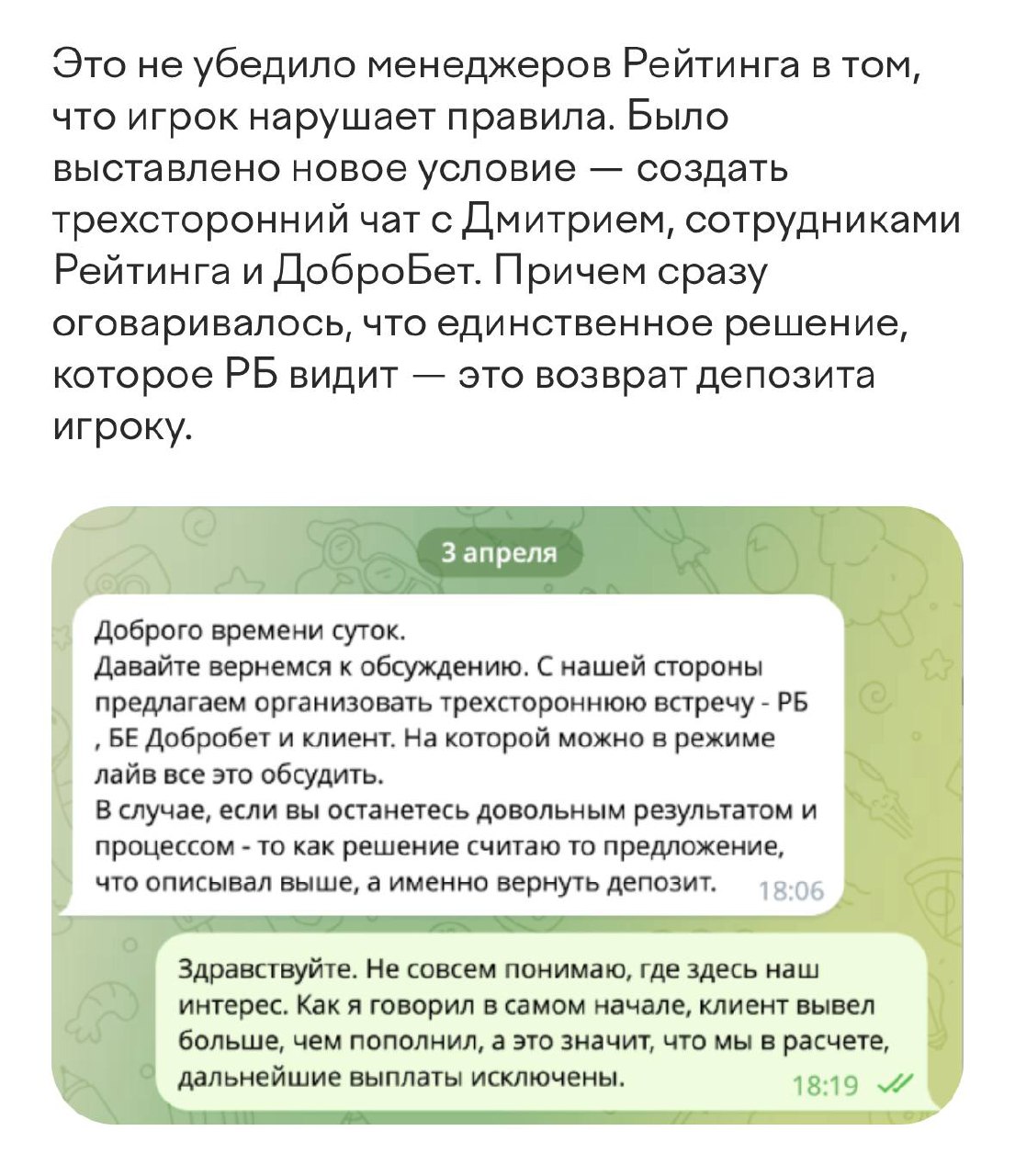 Это не убедило менеджеров Рейтинга в том, что игрок нарушает правила. Было выставлено новое условие — создать трехсторонний чат с Дмитрием, сотрудниками Рейтинга и ДоброБет. Причем сразу оговаривалось, что единственное решение, которое РБ видит — это возврат депозита игроку.

3 апреля

Доброго времени суток.
Давайте вернемся к обсуждению. С нашей стороны предлагаем организовать трехстороннюю встречу - РБ , БЕ Добробет и клиент. На которой можно в режиме лайв все это обсудить.
В случае, если вы останетесь довольным результатом и процессом - то как решение считаю то предложение, что описывал выше, а именно вернуть депозит. 18:06

Здравствуйте. Не совсем понимаю, где здесь наш интерес. Как я говорил в самом начале, клиент вывел больше, чем пополнил, а это значит, что мы в расчете, дальнейшие выплаты исключены. 18:19